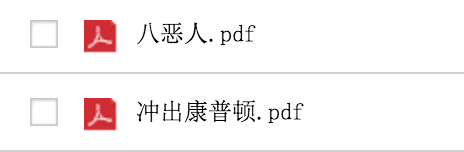 八恶人.pdf

冲出康普顿.pdf